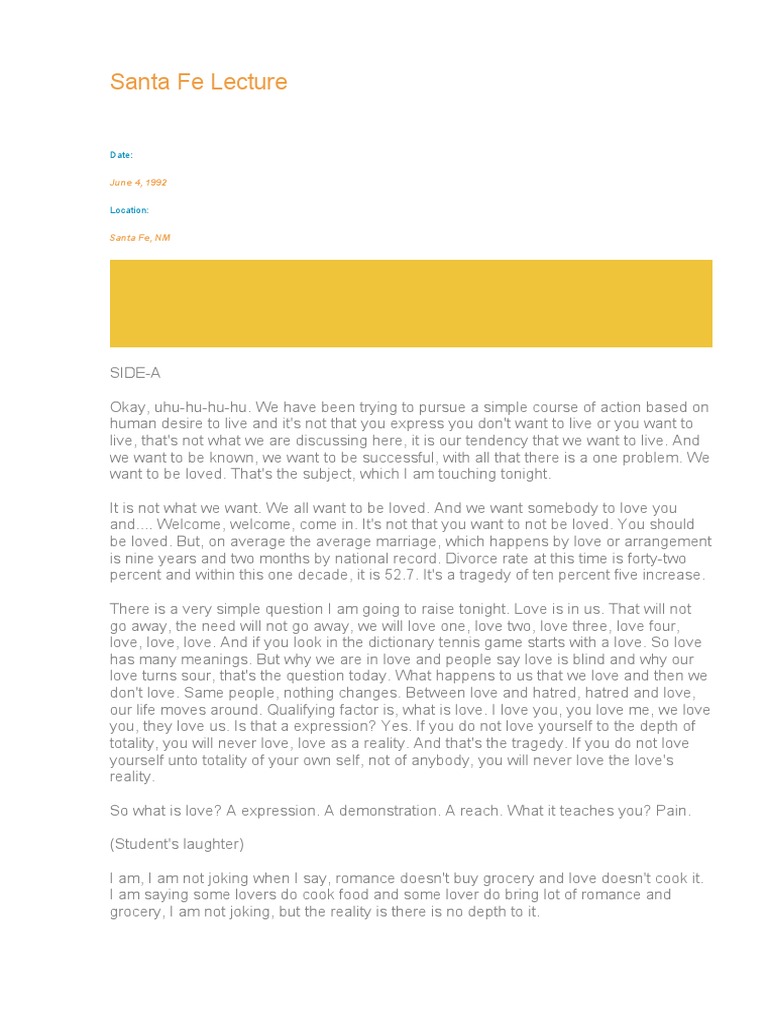 Santa Fe Lecture

Date:

June 4, 1992

Location:

Santa Fe, NM

SIDE-A

Okay, uhu-hu-hu-hu. We have been trying to pursue a simple course of action based on human desire to live and it's not that you express you don't want to live or you want to live, that's not what we are discussing here, it is our tendency that we want to live. And we want to be known, we want to be successful, with all that there is a one problem. We want to be loved. That's the subject, which I am touching tonight.

It is not what we want. We all want to be loved. And we want somebody to love you and.... Welcome, welcome, come in. It's not that you want to not be loved. You should be loved. But, on average the average marriage, which happens by love or arrangement is nine years and two months by national record. Divorce rate at this time is forty-two percent and within this one decade, it is 52.7. It's a tragedy of ten percent five increase.

There is a very simple question I am going to raise tonight. Love is in us. That will not go away, the need will not go away, we will love one, love two, love three, love four, love, love, love. And if you look in the dictionary tennis game starts with a love. So love has many meanings. But why we are in love and people say love is blind and why our love turns sour, that's the question today. What happens to us that we love and then we don't love. Same people, nothing changes. Between love and hatred, hatred and love, our life moves around. Qualifying factor is, what is love. I love you, you love me, we love you, they love us. Is that a expression? Yes. If you do not love yourself to the depth of totality, you will never love, love as a reality. And that's the tragedy. If you do not love yourself unto totality of your own self, not of anybody, you will never love the love's reality.

So what is love? A expression. A demonstration. A reach. What it teaches you? Pain.

(Student's laughter)

I am, I am not joking when I say, romance doesn't buy grocery and love doesn't cook it. I am saying some lovers do cook food and some lover do bring lot of romance and grocery, I am not joking, but the reality is there is no depth to it.